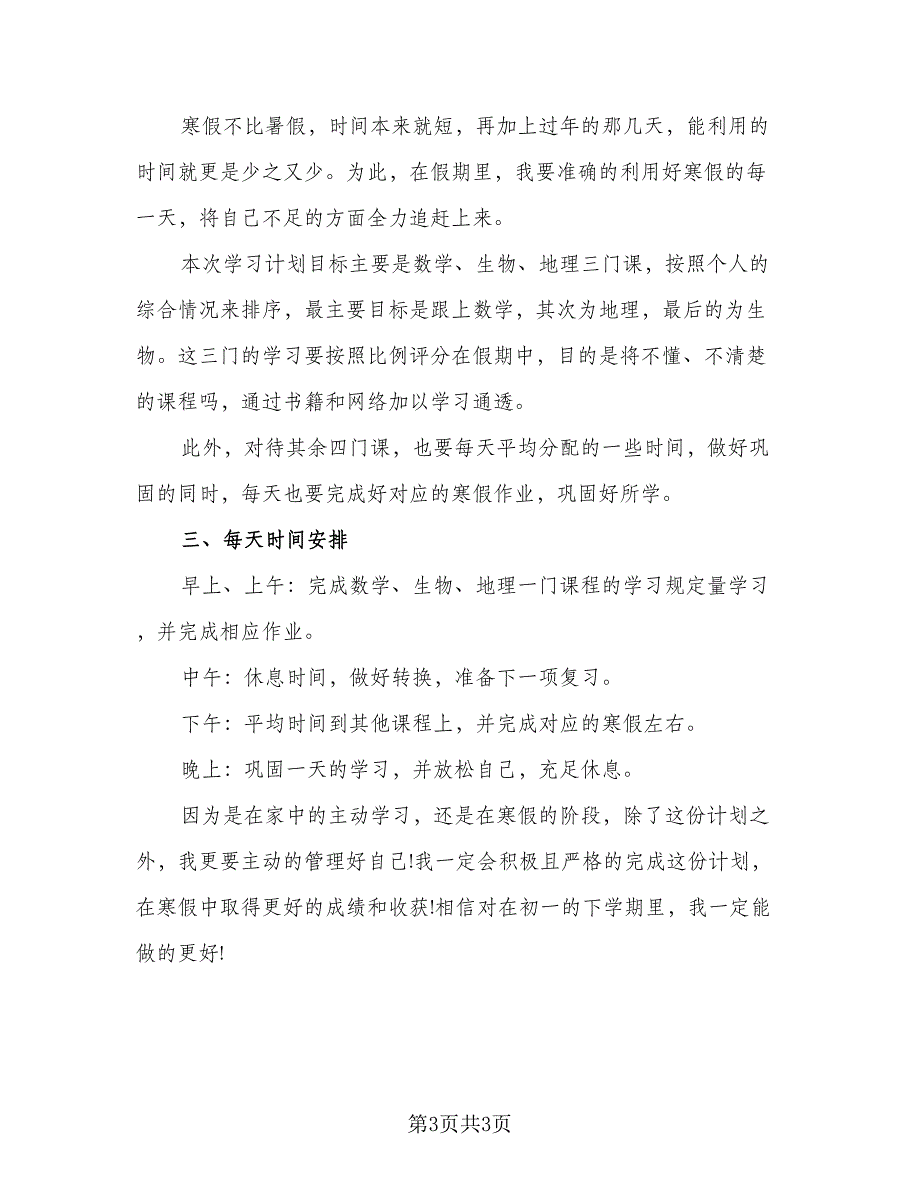 寒假不比暑假，时间本来就短，再加上过年的那几天，能利用的时间就更是少之又少。为此，在假期里，我要准确的利用好寒假的每一天，将自己不足的方面全力追赶上来。

本次学习计划目标主要是数学、生物、地理三门课，按照个人的综合情况来排序，最主要目标是跟上数学，其次为地理，最后的为生物。这三门的学习要按照比例评分在假期中，目的是将不懂、不清楚的课程吗，通过书籍和网络加以学习通透。

此外，对待其余四门课，也要每天平均分配的一些时间，做好巩固的同时，每天也要完成好对应的寒假作业，巩固好所学。

三、每天时间安排

早上、上午：完成数学、生物、地理一门课程的学习规定量学习，并完成相应作业。

中午：休息时间，做好转换，准备下一项复习。

下午：平均时间到其他课程上，并完成对应的寒假左右。

晚上：巩固一天的学习，并放松自己，充足休息。

因为是在家中的主动学习，还是在寒假的阶段，除了这份计划之外，我更要主动的管理好自己!我一定会积极且严格的完成这份计划，在寒假中取得更好的成绩和收获!相信对在初一的下学期里，我一定能做的更好!

第3页共3页